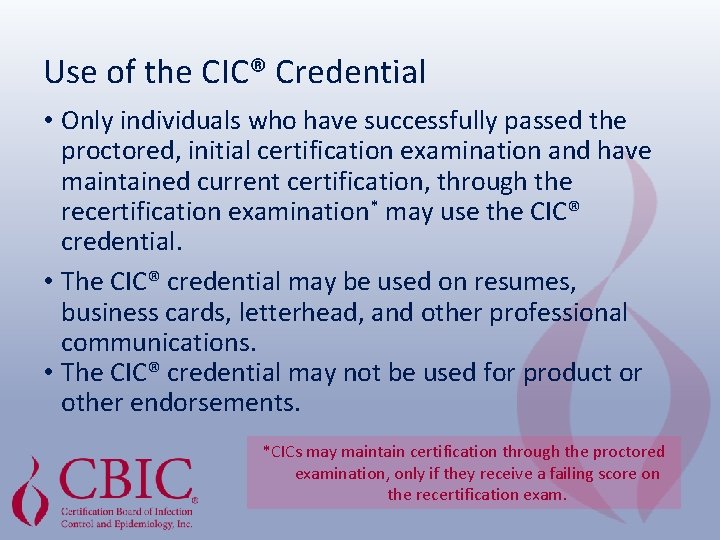 Use of the CIC® Credential

• Only individuals who have successfully passed the proctored, initial certification examination and have maintained current certification, through the recertification examination* may use the CIC® credential.

• The CIC® credential may be used on resumes, business cards, letterhead, and other professional communications.
• The CIC® credential may not be used for product or other endorsements.

*CICs may maintain certification through the proctored examination, only if they receive a failing score on the recertification exam.

CBIC®
Certification Board of Infection Control and Epidemiology, Inc.